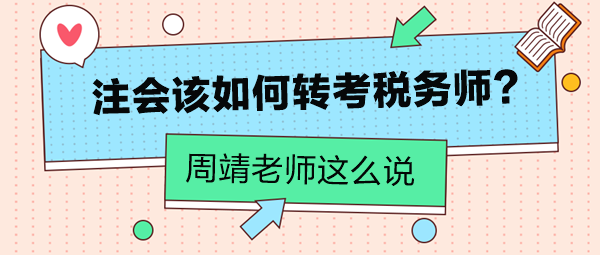 注会该如何转考税务师?

周靖老师这么说